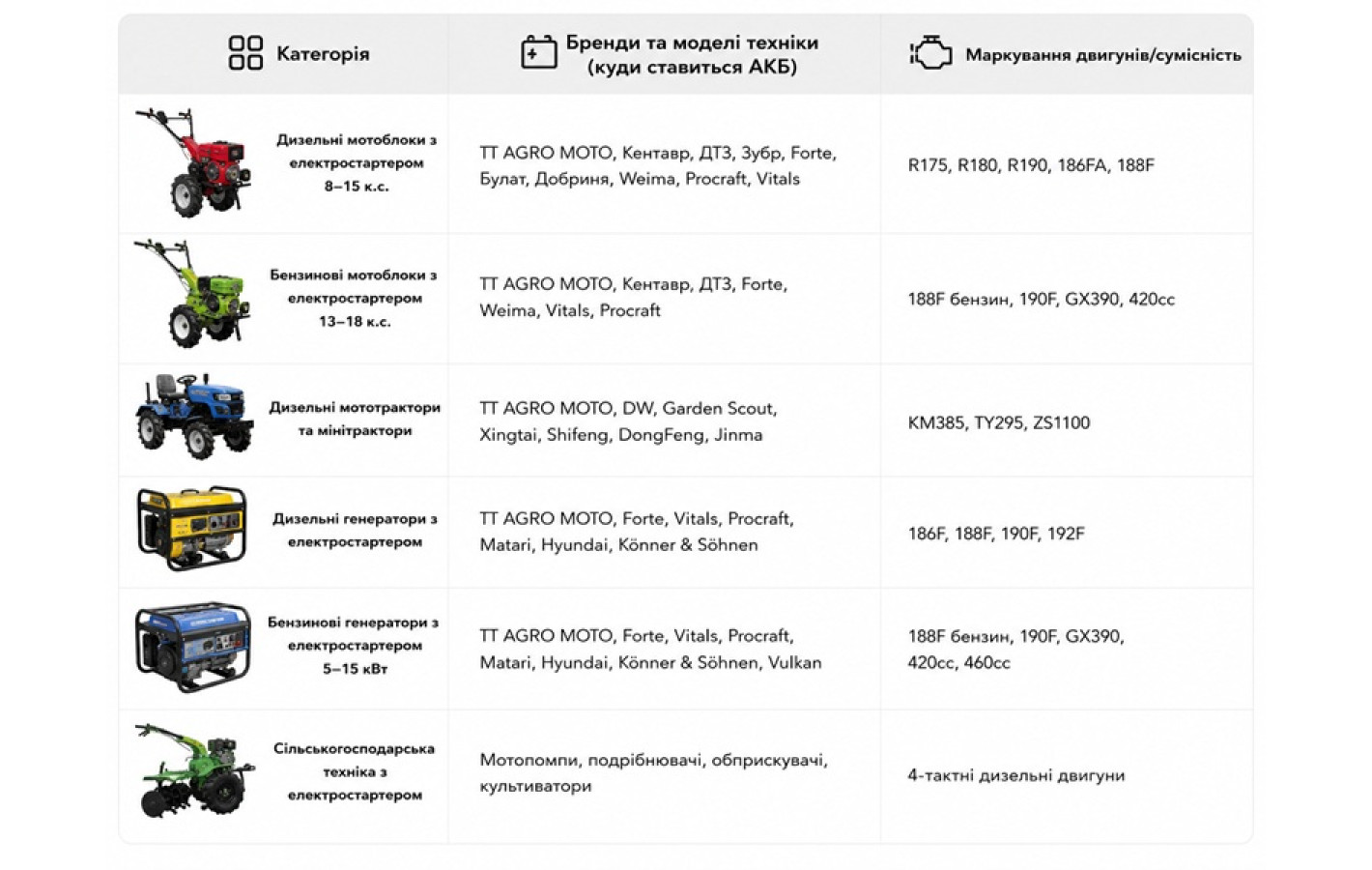 | Категорія | Бренди та моделі техніки (куди ставиться АКБ) | Маркування двигунів/сумісність |
|---|---|---|
| Дизельні мотоблоки з електростартером 8–15 к.с. | TT AGRO MOTO, Кентавр, ДТЗ, Зубр, Forte, Булат, Добриня, Weima, Procraft, Vitals | R175, R180, R190, 186FA, 188F |
| Бензинові мотоблоки з електростартером 13–18 к.с. | TT AGRO MOTO, Кентавр, ДТЗ, Forte, Weima, Vitals, Procraft | 188F бензин, 190F, GX390, 420cc |
| Дизельні мототрактори та мінітрактори | TT AGRO MOTO, DW, Garden Scout, Xingtai, Shifeng, DongFeng, Jinma | KM385, TY295, ZS1100 |
| Дизельні генератори з електростартером | TT AGRO MOTO, Forte, Vitals, Procraft, Matari, Hyundai, Könner & Söhnen | 186F, 188F, 190F, 192F |
| Бензинові генератори з електростартером 5–15 кВт | TT AGRO MOTO, Forte, Vitals, Procraft, Matari, Hyundai, Könner & Söhnen, Vulkan | 188F бензин, 190F, GX390, 420cc, 460cc |
| Сільськогосподарська техніка з електростартером | Мотопомпи, подрібнювачі, обприскувачі, культиватори | 4-тактні дизельні двигуни |